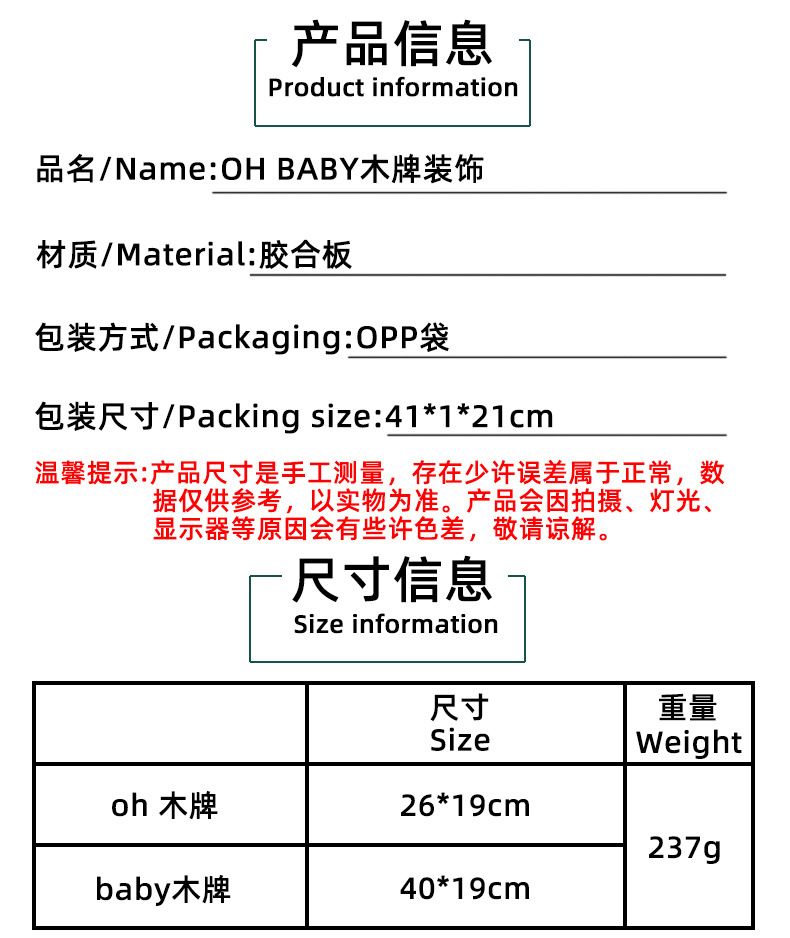 产品信息
Product information

品名/Name:OH BABY木牌装饰

材质/Material:胶合板

包装方式/Packaging:OPP袋

包装尺寸/Packing size:41*1*21cm

温馨提示:产品尺寸是手工测量，存在少许误差属于正常，数据仅供参考，以实物为准。产品会因拍摄、灯光、显示器等原因会有些许色差，敬请谅解。

尺寸信息
Size information

|  | 尺寸 Size | 重量 Weight |
|---|---|---|
| oh 木牌 | 26*19cm | 237g |
| baby木牌 | 40*19cm |  |